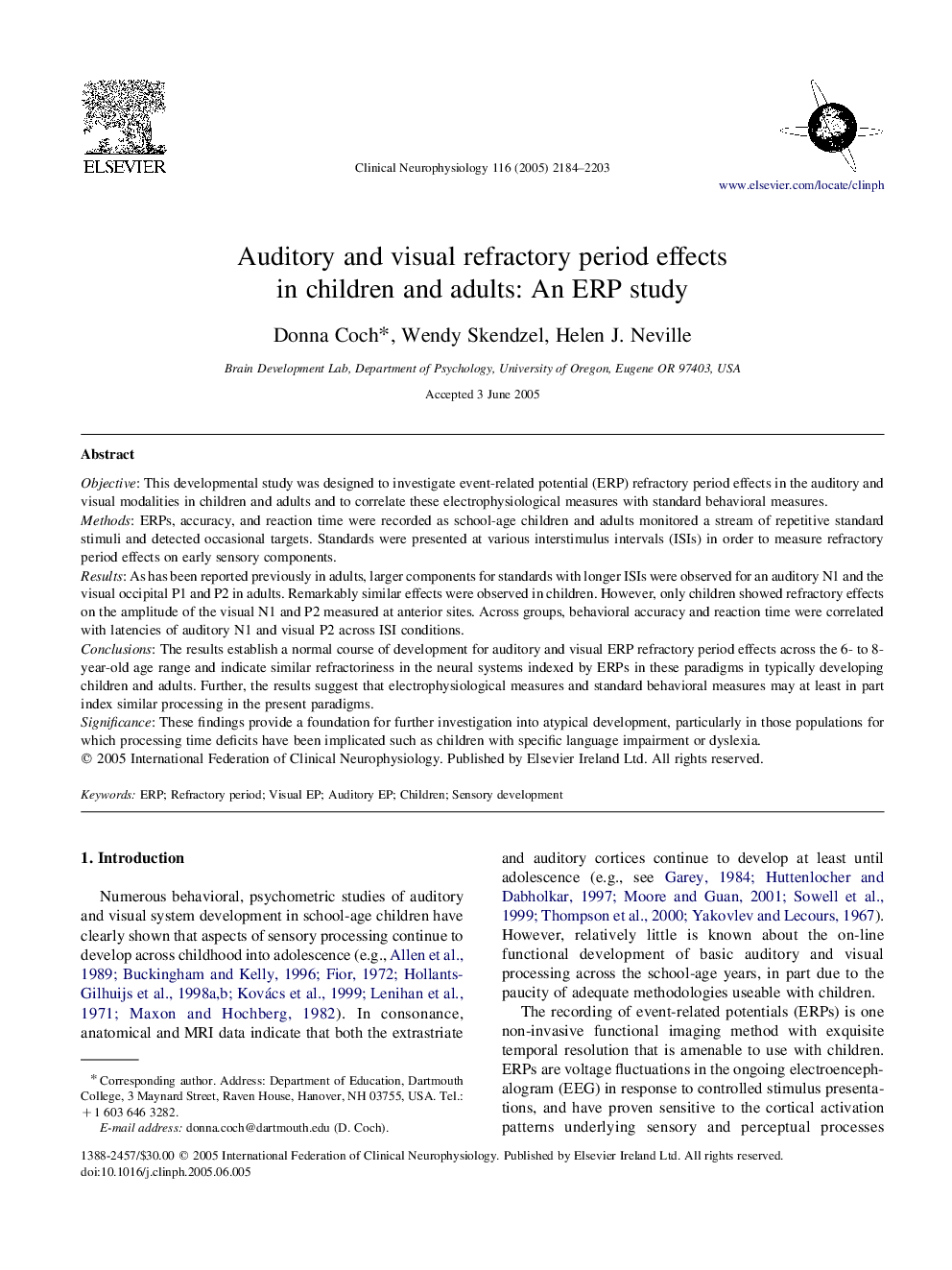 ELSEVIER

Clinical Neurophysiology 116 (2005) 2184–2203

www.elsevier.com/locate/clinph

Auditory and visual refractory period effects in children and adults: An ERP study

Donna Coch*, Wendy Skendzel, Helen J. Neville

Brain Development Lab, Department of Psychology, University of Oregon, Eugene OR 97403, USA

Accepted 3 June 2005

Abstract

Objective: This developmental study was designed to investigate event-related potential (ERP) refractory period effects in the auditory and visual modalities in children and adults and to correlate these electrophysiological measures with standard behavioral measures.
Methods: ERPs, accuracy, and reaction time were recorded as school-age children and adults monitored a stream of repetitive standard stimuli and detected occasional targets. Standards were presented at various interstimulus intervals (ISIs) in order to measure refractory period effects on early sensory components.
Results: As has been reported previously in adults, larger components for standards with longer ISIs were observed for an auditory N1 and the visual occipital P1 and P2 in adults. Remarkably similar effects were observed in children. However, only children showed refractory effects on the amplitude of the visual N1 and P2 measured at anterior sites. Across groups, behavioral accuracy and reaction time were correlated with latencies of auditory N1 and visual P2 across ISI conditions.
Conclusions: The results establish a normal course of development for auditory and visual ERP refractory period effects across the 6- to 8-year-old age range and indicate similar refractoriness in the neural systems indexed by ERPs in these paradigms in typically developing children and adults. Further, the results suggest that electrophysiological measures and standard behavioral measures may at least in part index similar processing in the present paradigms.
Significance: These findings provide a foundation for further investigation into atypical development, particularly in those populations for which processing time deficits have been implicated such as children with specific language impairment or dyslexia.
© 2005 International Federation of Clinical Neurophysiology. Published by Elsevier Ireland Ltd. All rights reserved.

Keywords: ERP; Refractory period; Visual EP; Auditory EP; Children; Sensory development

1. Introduction

Numerous behavioral, psychometric studies of auditory and visual system development in school-age children have clearly shown that aspects of sensory processing continue to develop across childhood into adolescence (e.g., Allen et al., 1989; Buckingham and Kelly, 1996; Fior, 1972; Hollants-Gilhuijs et al., 1998a,b; Kovács et al., 1999; Lenihan et al., 1971; Maxon and Hochberg, 1982). In consonance, anatomical and MRI data indicate that both the extrastriate

* Corresponding author. Address: Department of Education, Dartmouth College, 3 Maynard Street, Raven House, Hanover, NH 03755, USA. Tel.: +1 603 646 3282.
E-mail address: donna.coch@dartmouth.edu (D. Coch).

and auditory cortices continue to develop at least until adolescence (e.g., see Garey, 1984; Huttenlocher and Dabholkar, 1997; Moore and Guan, 2001; Sowell et al., 1999; Thompson et al., 2000; Yakovlev and Lecours, 1967). However, relatively little is known about the on-line functional development of basic auditory and visual processing across the school-age years, in part due to the paucity of adequate methodologies useable with children.

The recording of event-related potentials (ERPs) is one non-invasive functional imaging method with exquisite temporal resolution that is amenable to use with children. ERPs are voltage fluctuations in the ongoing electroencephalogram (EEG) in response to controlled stimulus presentations, and have proven sensitive to the cortical activation patterns underlying sensory and perceptual processes

1388-2457/$30.00 © 2005 International Federation of Clinical Neurophysiology. Published by Elsevier Ireland Ltd. All rights reserved.
doi:10.1016/j.clinph.2005.06.005